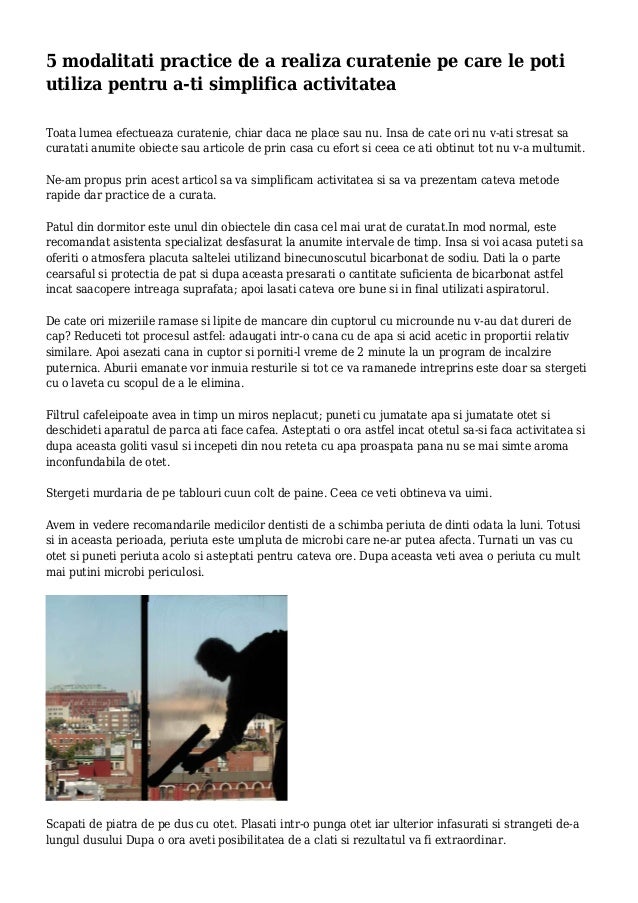 5 modalitati practice de a realiza curatenie pe care le poti utiliza pentru a-ti simplifica activitatea

Toata lumea efectueaza curatenie, chiar daca ne place sau nu. Insa de cate ori nu v-ati stresat sa curatati anumite obiecte sau articole de prin casa cu efort si ceea ce ati obtinut tot nu v-a multumit.

Ne-am propus prin acest articol sa va simplificam activitatea si sa va prezentam cateva metode rapide dar practice de a curata.

Patul din dormitor este unul din obiectele din casa cel mai urat de curatat.In mod normal, este recomandat asistenta specializat desfasurat la anumite intervale de timp. Insa si voi acasa puteti sa oferiti o atmosfera placuta saltelei utilizand binecunoscutul bicarbonat de sodiu. Dati la o parte cearsaful si protectia de pat si dupa aceasta presarati o cantitate suficienta de bicarbonat astfel incat saacopere intreaga suprafata; apoi lasati cateva ore bune si in final utilizati aspiratorul.

De cate ori mizeriile ramase si lipite de mancare din cuptorul cu microunde nu v-au dat dureri de cap? Reduceti tot procesul astfel: adaugati intr-o cana cu de apa si acid acetic in proportii relativ similare. Apoi asezati cana in cuptor si porniti-l vreme de 2 minute la un program de incalzire puternica. Aburii emanate vor inmuia resturile si tot ce va ramanede intreprins este doar sa stergeti cu o laveta cu scopul de a le elimina.

Filtrul cafeleipoate avea in timp un miros neplacut; puneti cu jumatate apa si jumatate otet si deschideti aparatul de parca ati face cafea. Asteptati o ora astfel incat otetul sa-si faca activitatea si dupa aceasta goliti vasul si incepeti din nou reteta cu apa proaspata pana nu se mai simte aroma inconfundabila de otet.

Stergeti murdaria de pe tablouri cuun colt de paine. Ceea ce veti obtineva va uimi.

Avem in vedere recomandarile medicilor dentisti de a schimba periuta de dinti odata la luni. Totusi si in aceasta perioada, periuta este umpluta de microbi care ne-ar putea afecta. Turnati un vas cu otet si puneti periuta acolo si asteptati pentru cateva ore. Dupa aceasta veti avea o periuta cu mult mai putini microbi periculosi.

Scapati de piatra de pe dus cu otet. Plasati intr-o punga otet iar ulterior infasurati si strangeti de-a lungul dusului Dupa o ora aveti posibilitatea de a clati si rezultatul va fi extraordinar.